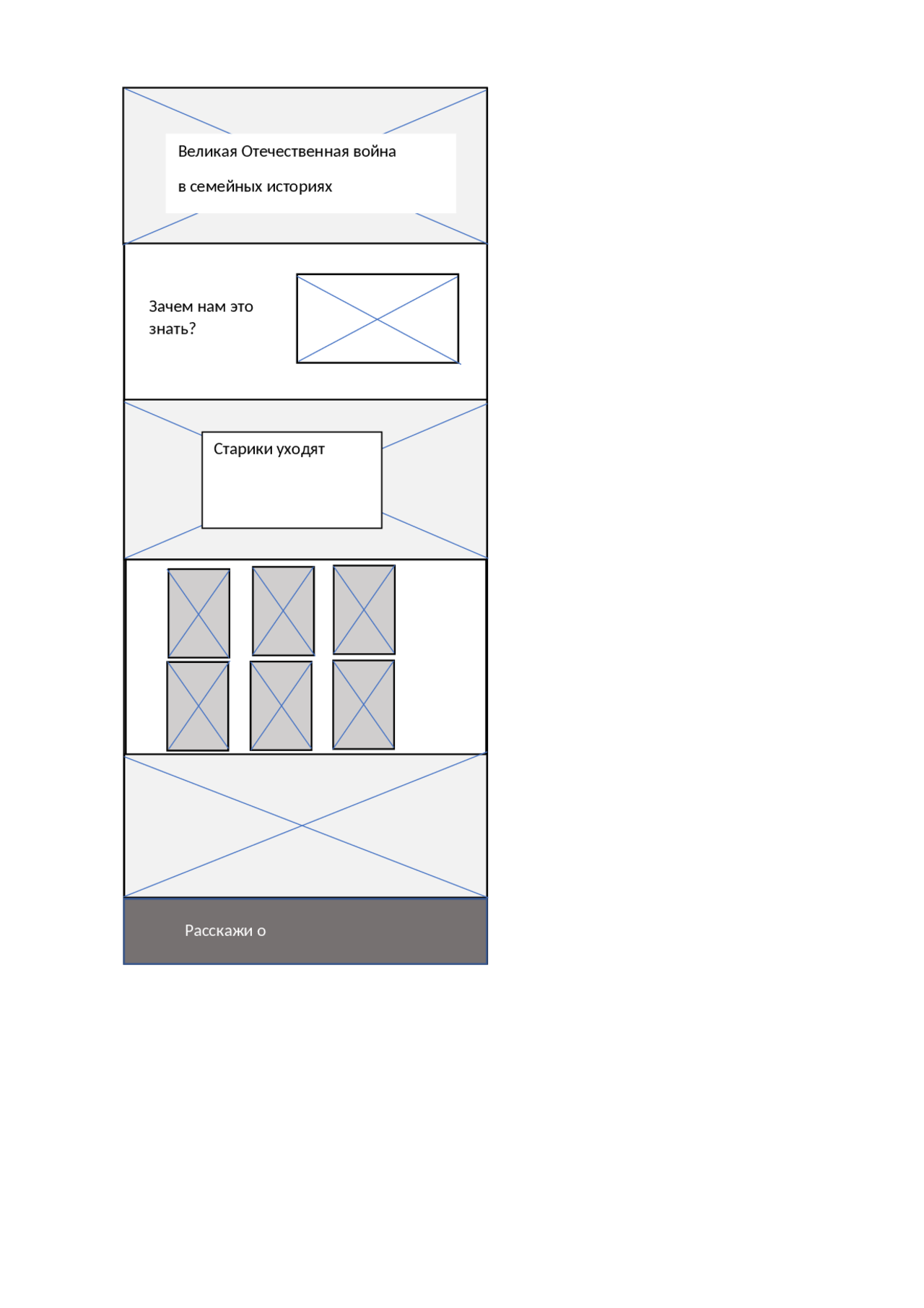 Великая Отечественная война

в семейных историях

Зачем нам это знать?

Старики уходят

Расскажи о